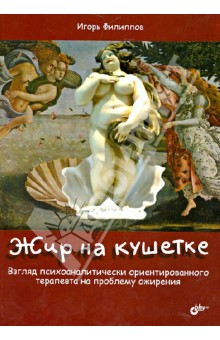 Игорь Филиппов

Жир на кушетке

Взгляд психоаналитически ориентированного терапевта на проблему ожирения

bhv